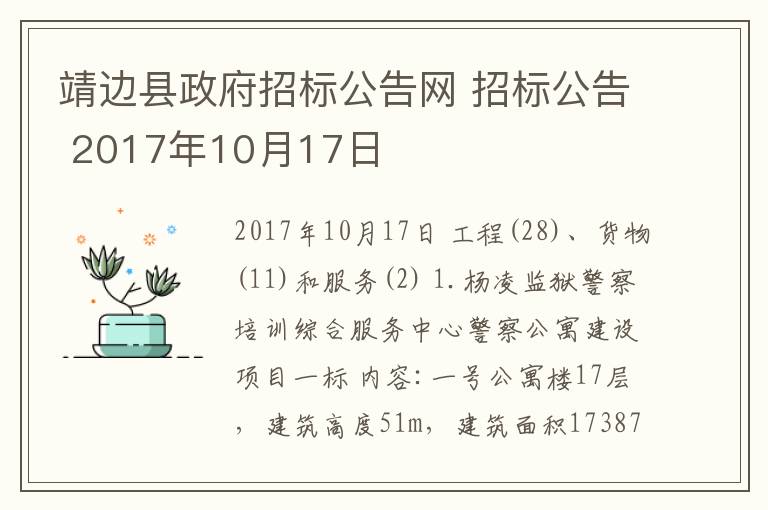 靖边县政府招标公告网 招标公告 2017年10月17日

2017年10月17日 工程(28)、货物(11)和服务(2) 1.杨凌监狱警察培训综合服务中心警察公寓建设项目一标 内容:一号公寓楼17层，建筑高度51m，建筑面积17387